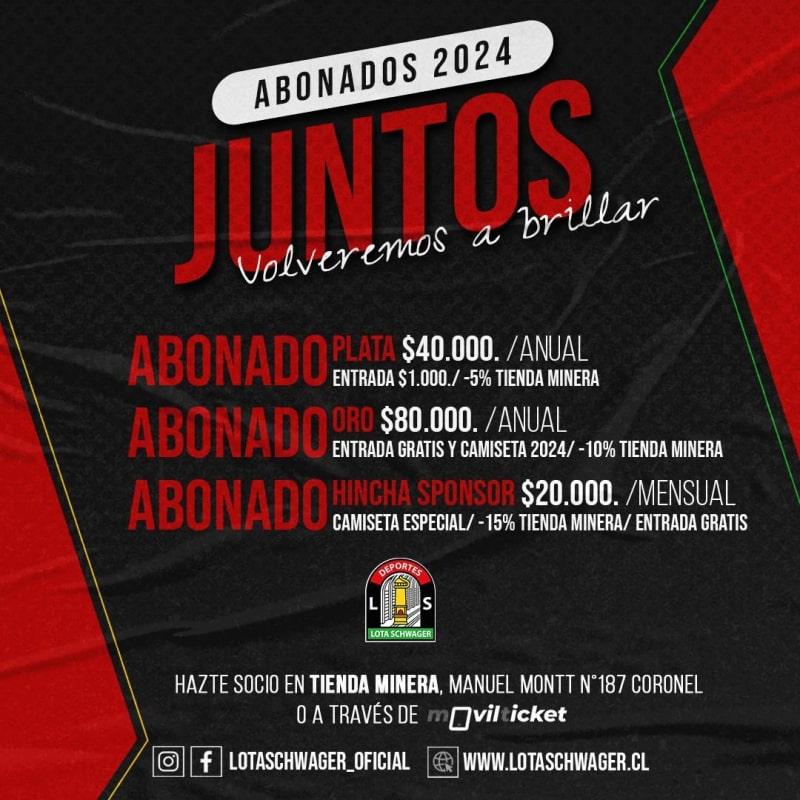 ABONADOS 2024

JUNTOS

Volveremos a brillar

ABONADO PLATA $40.000. /ANUAL
ENTRADA $1.000./ -5% TIENDA MINERA

ABONADO ORO $80.000. /ANUAL
ENTRADA GRATIS Y CAMISETA 2024/ -10% TIENDA MINERA

ABONADO HINCHA SPONSOR $20.000. /MENSUAL
CAMISETA ESPECIAL/ -15% TIENDA MINERA/ ENTRADA GRATIS

DEPORTES
L S
LOTA SCHWAGER

HAZTE SOCIO EN TIENDA MINERA, MANUEL MONTT N°187 CORONEL
O A TRAVÉS DE movilticket

LOTASCHWAGER_OFICIAL WWW.LOTASCHWAGER.CL